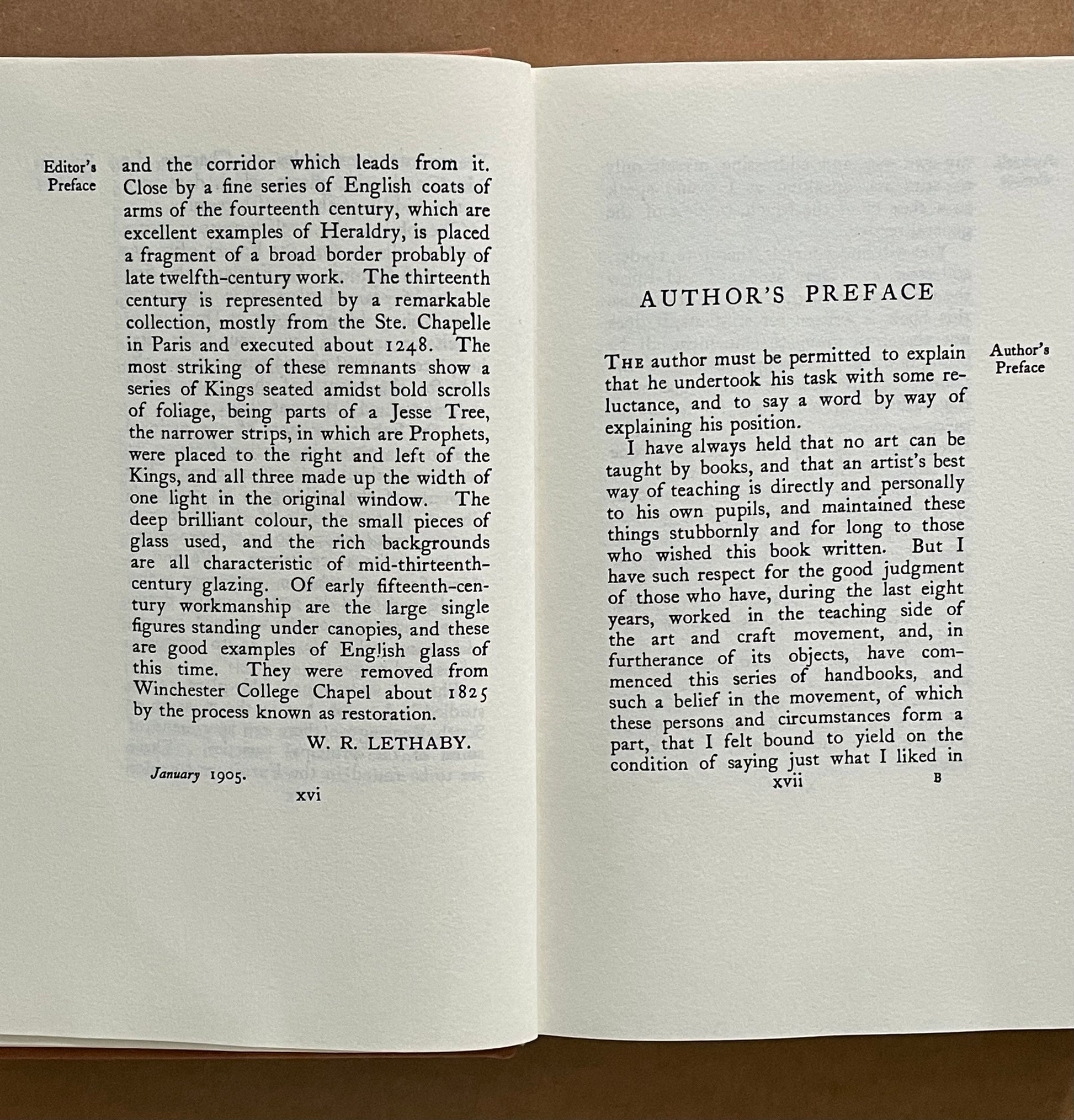 Editor's Preface

and the corridor which leads from it. Close by a fine series of English coats of arms of the fourteenth century, which are excellent examples of Heraldry, is placed a fragment of a broad border probably of late twelfth-century work. The thirteenth century is represented by a remarkable collection, mostly from the Ste. Chapelle in Paris and executed about 1248. The most striking of these remnants show a series of Kings seated amidst bold scrolls of foliage, being parts of a Jesse Tree, the narrower strips, in which are Prophets, were placed to the right and left of the Kings, and all three made up the width of one light in the original window. The deep brilliant colour, the small pieces of glass used, and the rich backgrounds are all characteristic of mid-thirteenth-century glazing. Of early fifteenth-century workmanship are the large single figures standing under canopies, and these are good examples of English glass of this time. They were removed from Winchester College Chapel about 1825 by the process known as restoration.

W. R. LETHABY.

January 1905.

xvi

AUTHOR'S PREFACE

Author's Preface

THE author must be permitted to explain that he undertook his task with some reluctance, and to say a word by way of explaining his position.

I have always held that no art can be taught by books, and that an artist's best way of teaching is directly and personally to his own pupils, and maintained these things stubbornly and for long to those who wished this book written. But I have such respect for the good judgment of those who have, during the last eight years, worked in the teaching side of the art and craft movement, and, in furtherance of its objects, have commenced this series of handbooks, and such a belief in the movement, of which these persons and circumstances form a part, that I felt bound to yield on the condition of saying just what I liked in

xvii B